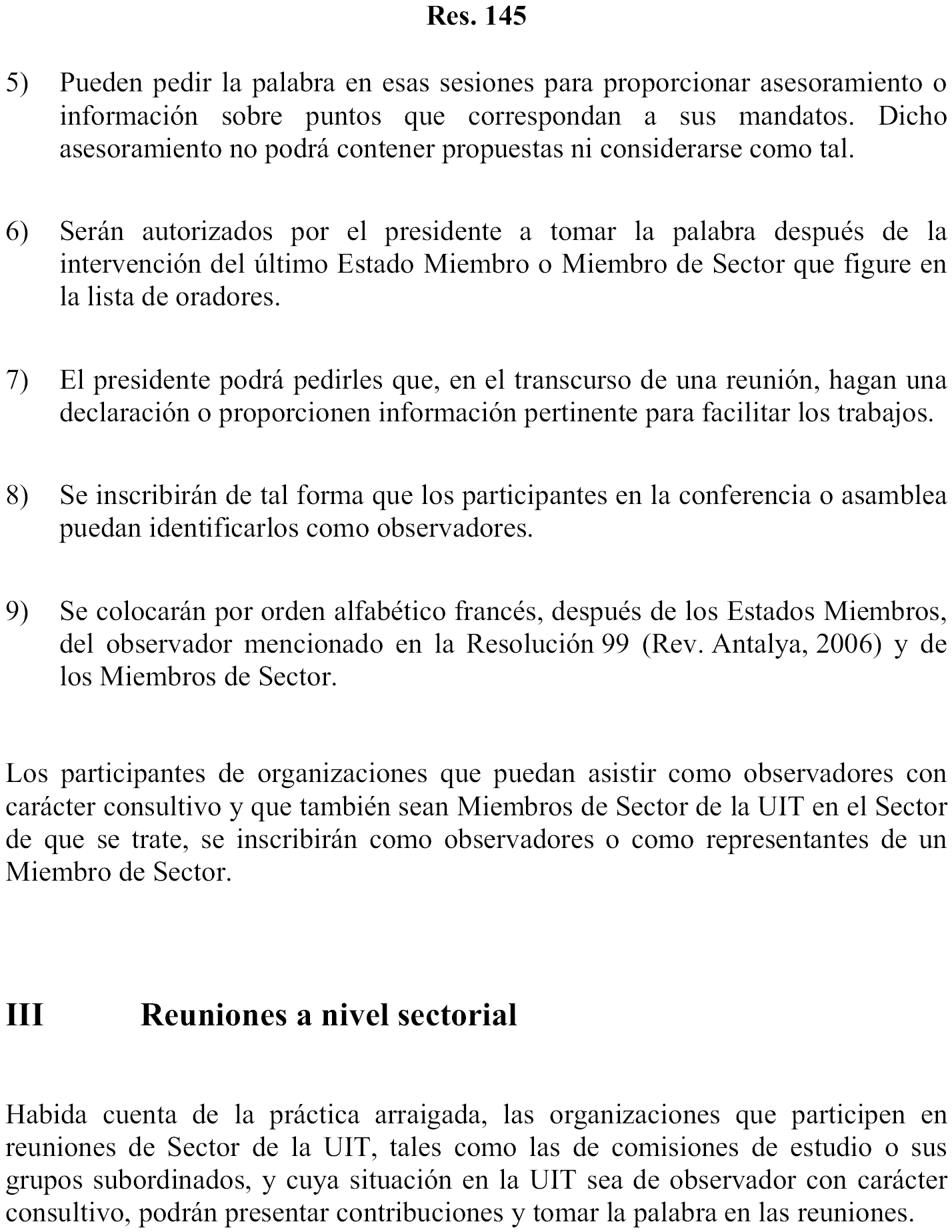 Res. 145

5) Pueden pedir la palabra en esas sesiones para proporcionar asesoramiento o información sobre puntos que correspondan a sus mandatos. Dicho asesoramiento no podrá contener propuestas ni considerarse como tal.

6) Serán autorizados por el presidente a tomar la palabra después de la intervención del último Estado Miembro o Miembro de Sector que figure en la lista de oradores.

7) El presidente podrá pedirles que, en el transcurso de una reunión, hagan una declaración o proporcionen información pertinente para facilitar los trabajos.

8) Se inscribirán de tal forma que los participantes en la conferencia o asamblea puedan identificarlos como observadores.

9) Se colocarán por orden alfabético francés, después de los Estados Miembros, del observador mencionado en la Resolución 99 (Rev. Antalya, 2006) y de los Miembros de Sector.

Los participantes de organizaciones que puedan asistir como observadores con carácter consultivo y que también sean Miembros de Sector de la UIT en el Sector de que se trate, se inscribirán como observadores o como representantes de un Miembro de Sector.

III Reuniones a nivel sectorial

Habida cuenta de la práctica arraigada, las organizaciones que participen en reuniones de Sector de la UIT, tales como las de comisiones de estudio o sus grupos subordinados, y cuya situación en la UIT sea de observador con carácter consultivo, podrán presentar contribuciones y tomar la palabra en las reuniones.